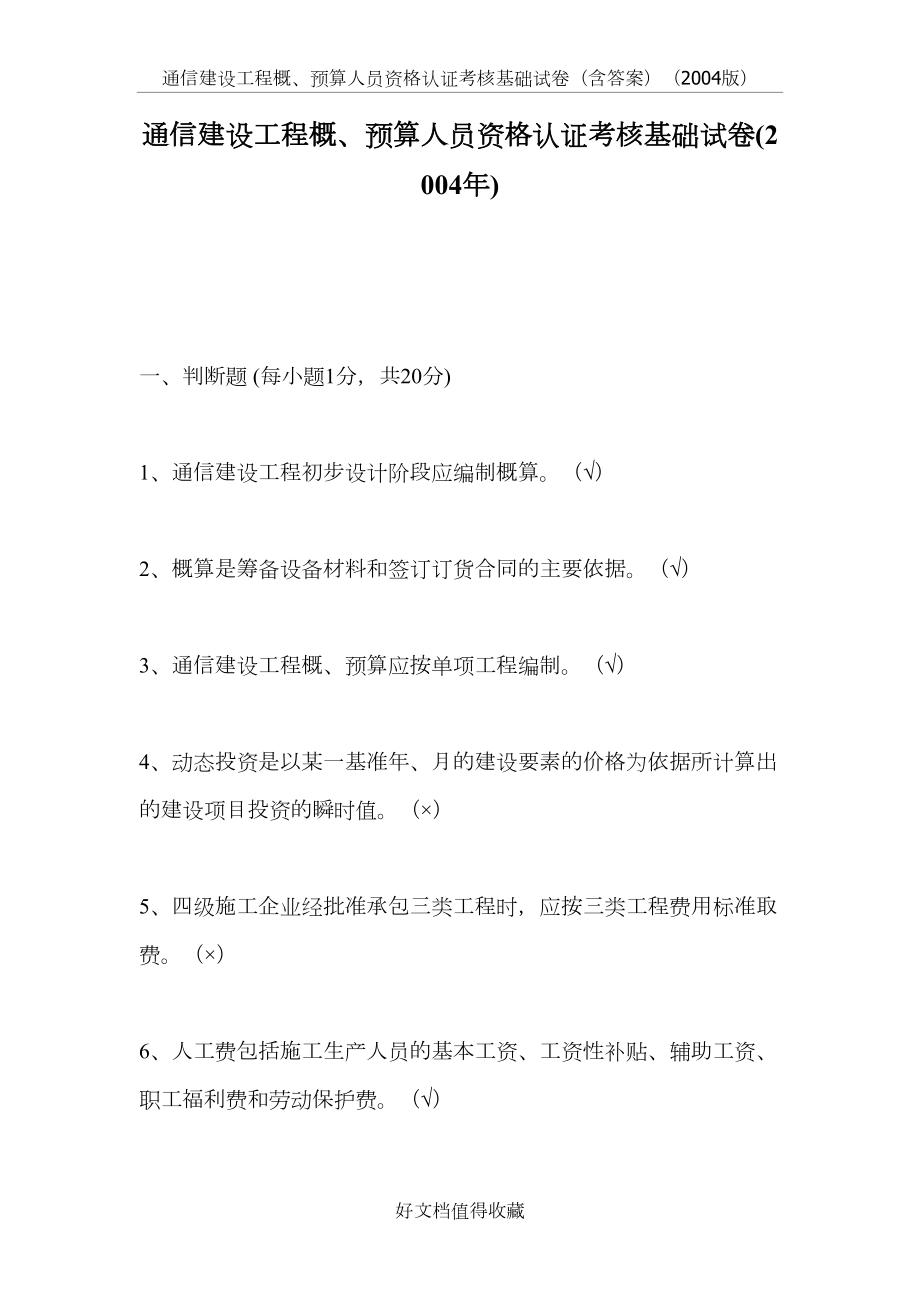 通信建设工程概、预算人员资格认证考核基础试卷（含答案）（2004版）

通信建设工程概、预算人员资格认证考核基础试卷(2004年)

一、判断题 (每小题1分，共20分)

1、通信建设工程初步设计阶段应编制概算。（√）

2、概算是筹备设备材料和签订订货合同的主要依据。（√）

3、通信建设工程概、预算应按单项工程编制。（√）

4、动态投资是以某一基准年、月的建设要素的价格为依据所计算出的建设项目投资的瞬时值。（×）

5、四级施工企业经批准承包三类工程时，应按三类工程费用标准取费。（×）

6、人工费包括施工生产人员的基本工资、工资性补贴、辅助工资、职工福利费和劳动保护费。（√）

好文档值得收藏